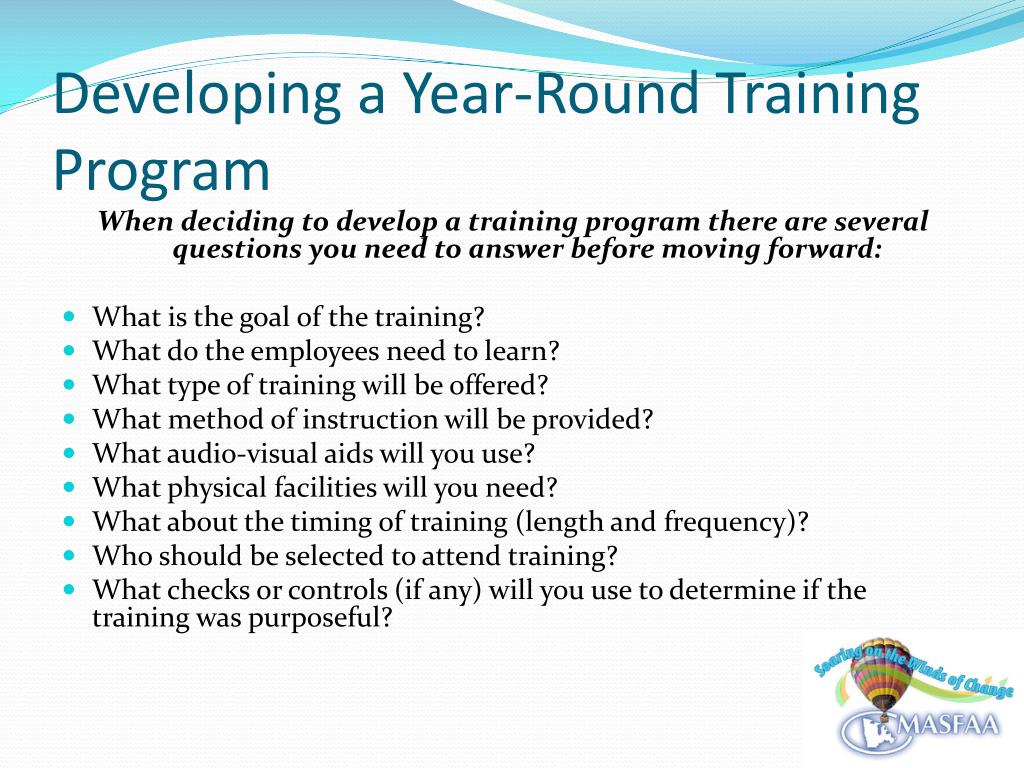 Developing a Year-Round Training Program

When deciding to develop a training program there are several questions you need to answer before moving forward:

- What is the goal of the training?
- What do the employees need to learn?
- What type of training will be offered?
- What method of instruction will be provided?
- What audio-visual aids will you use?
- What physical facilities will you need?
- What about the timing of training (length and frequency)?
- Who should be selected to attend training?
- What checks or controls (if any) will you use to determine if the training was purposeful?

Soaring on the Winds of Change
MASFAA